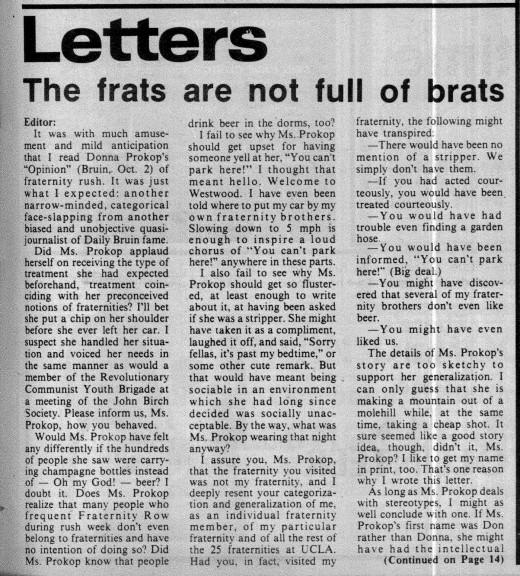 Letters

The frats are not full of brats

Editor:

It was with much amusement and mild anticipation that I read Donna Prokop's "Opinion" (Bruin, Oct. 2) of fraternity rush. It was just what I expected: another narrow-minded, categorical face-slapping from another biased and unobjective quasi-journalist of Daily Bruin fame.

Did Ms. Prokop applaud herself on receiving the type of treatment she had expected beforehand, treatment coinciding with her preconceived notions of fraternities? I'll bet she put a chip on her shoulder before she ever left her car. I suspect she handled her situation and voiced her needs in the same manner as would a member of the Revolutionary Communist Youth Brigade at a meeting of the John Birch Society. Please inform us, Ms. Prokop, how you behaved.

Would Ms. Prokop have felt any differently if the hundreds of people she saw were carrying champagne bottles instead of — Oh my God! — beer? I doubt it. Does Ms. Prokop realize that many people who frequent Fraternity Row during rush week don't even belong to fraternities and have no intention of doing so? Did Ms. Prokop know that people drink beer in the dorms, too?

I fail to see why Ms. Prokop should get upset for having someone yell at her, "You can't park here!" I thought that meant hello. Welcome to Westwood. I have even been told where to put my car by my own fraternity brothers. Slowing down to 5 mph is enough to inspire a loud chorus of "You can't park here!" anywhere in these parts.

I also fail to see why Ms. Prokop should get so flustered, at least enough to write about it, at having been asked if she was a stripper. She might have taken it as a compliment, laughed it off, and said, "Sorry fellas, it's past my bedtime," or some other cute remark. But that would have meant being sociable in an environment which she had long since decided was socially unacceptable. By the way, what was Ms. Prokop wearing that night anyway?

I assure you, Ms. Prokop, that the fraternity you visited was not my fraternity, and I deeply resent your categorization and generalization of me, as an individual fraternity member, of my particular fraternity and of all the rest of the 25 fraternities at UCLA. Had you, in fact, visited my fraternity, the following might have transpired:

—There would have been no mention of a stripper. We simply don't have them.

—If you had acted courteously, you would have been treated courteously.

—You would have had trouble even finding a garden hose.

—You would have been informed, "You can't park here!" (Big deal.)

—You might have discovered that several of my fraternity brothers don't even like beer.

—You might have even liked us.

The details of Ms. Prokop's story are too sketchy to support her generalization. I can only guess that she is making a mountain out of a molehill while, at the same time, taking a cheap shot. It sure seemed like a good story idea, though, didn't it, Ms. Prokop? I like to get my name in print, too. That's one reason why I wrote this letter.

As long as Ms. Prokop deals with stereotypes, I might as well conclude with one. If Ms. Prokop's first name was Don rather than Donna, she might have had the intellectual

(Continued on Page 14)